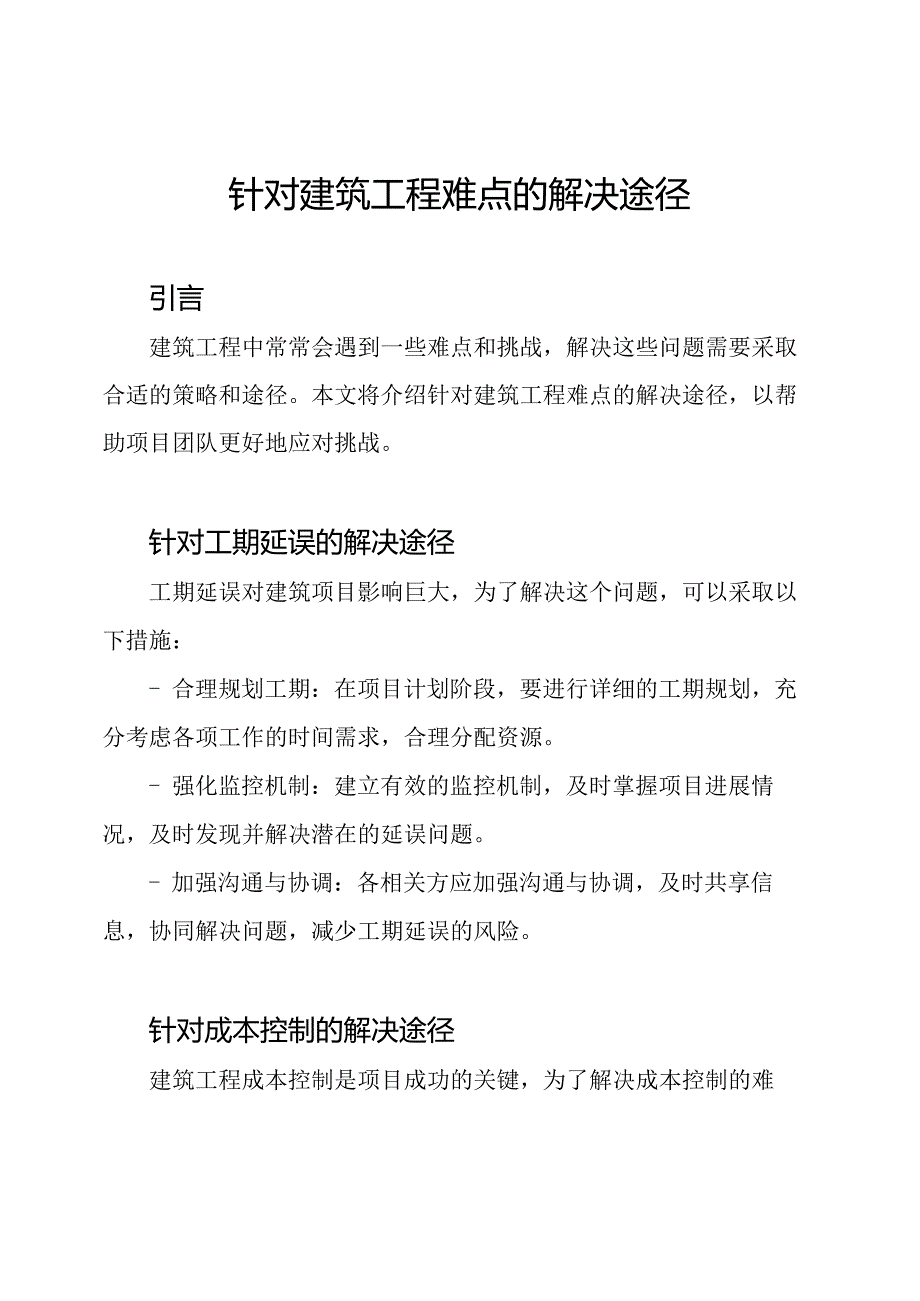 针对建筑工程难点的解决途径

引言

建筑工程中常常会遇到一些难点和挑战，解决这些问题需要采取合适的策略和途径。本文将介绍针对建筑工程难点的解决途径，以帮助项目团队更好地应对挑战。

针对工期延误的解决途径

工期延误对建筑项目影响巨大，为了解决这个问题，可以采取以下措施：

- 合理规划工期：在项目计划阶段，要进行详细的工期规划，充分考虑各项工作的时间需求，合理分配资源。

- 强化监控机制：建立有效的监控机制，及时掌握项目进展情况，及时发现并解决潜在的延误问题。

- 加强沟通与协调：各相关方应加强沟通与协调，及时共享信息，协同解决问题，减少工期延误的风险。

针对成本控制的解决途径

建筑工程成本控制是项目成功的关键，为了解决成本控制的难